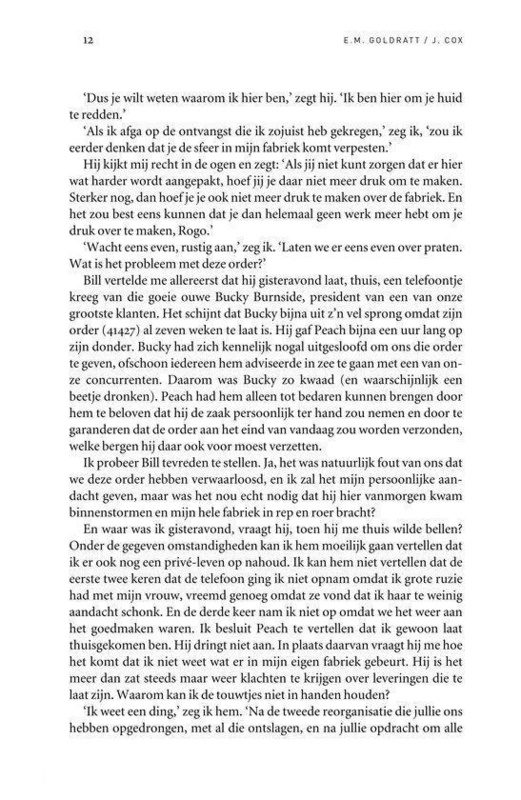 12

E.M. GOLDRATT / J. COX

'Dus je wilt weten waarom ik hier ben,' zegt hij. 'Ik ben hier om je huid te redden.'

'Als ik afga op de ontvangst die ik zojuist heb gekregen,' zeg ik, 'zou ik eerder denken dat je de sfeer in mijn fabriek komt verpesten.'

Hij kijkt mij recht in de ogen en zegt: 'Als jij niet kunt zorgen dat er hier wat harder wordt aangepakt, hoef jij je daar niet meer druk om te maken. Sterker nog, dan hoef je je ook niet meer druk te maken over de fabriek. En het zou best eens kunnen dat je dan helemaal geen werk meer hebt om je druk over te maken, Rogo.'

'Wacht eens even, rustig aan,' zeg ik. 'Laten we er eens even over praten. Wat is het probleem met deze order?'

Bill vertelde me allereerst dat hij gisteravond laat, thuis, een telefoontje kreeg van die goeie ouwe Bucky Burnside, president van een van onze grootste klanten. Het schijnt dat Bucky bijna uit z'n vel sprong omdat zijn order (41427) al zeven weken te laat is. Hij gaf Peach bijna een uur lang op zijn donder. Bucky had zich kennelijk nogal uitgesloofd om ons die order te geven, ofschoon iedereen hem adviseerde in zee te gaan met een van onze concurrenten. Daarom was Bucky zo kwaad (en waarschijnlijk een beetje dronken). Peach had hem alleen tot bedaren kunnen brengen door hem te beloven dat hij de zaak persoonlijk ter hand zou nemen en door te garanderen dat de order aan het eind van vandaag zou worden verzonden, welke bergen hij daar ook voor moest verzetten.

Ik probeer Bill tevreden te stellen. Ja, het was natuurlijk fout van ons dat we deze order hebben verwaarloosd, en ik zal het mijn persoonlijke aandacht geven, maar was het nou echt nodig dat hij hier vanmorgen kwam binnenstormen en mijn hele fabriek in rep en roer bracht?

En waar was ik gisteravond, vraagt hij, toen hij me thuis wilde bellen? Onder de gegeven omstandigheden kan ik hem moeilijk gaan vertellen dat ik er ook nog een privé-leven op nahoud. Ik kan hem niet vertellen dat de eerste twee keren dat de telefoon ging ik niet opnam omdat ik grote ruzie had met mijn vrouw, vreemd genoeg omdat ze vond dat ik haar te weinig aandacht schonk. En de derde keer nam ik niet op omdat we het weer aan het goedmaken waren. Ik besluit Peach te vertellen dat ik gewoon laat thuisgekomen ben. Hij dringt niet aan. In plaats daarvan vraagt hij me hoe het komt dat ik niet weet wat er in mijn eigen fabriek gebeurt. Hij is het meer dan zat steeds maar weer klachten te krijgen over leveringen die te laat zijn. Waarom kan ik de touwtjes niet in handen houden?

'Ik weet een ding,' zeg ik hem. 'Na de tweede reorganisatie die jullie ons hebben opgedrongen, met al die ontslagen, en na jullie opdracht om alle